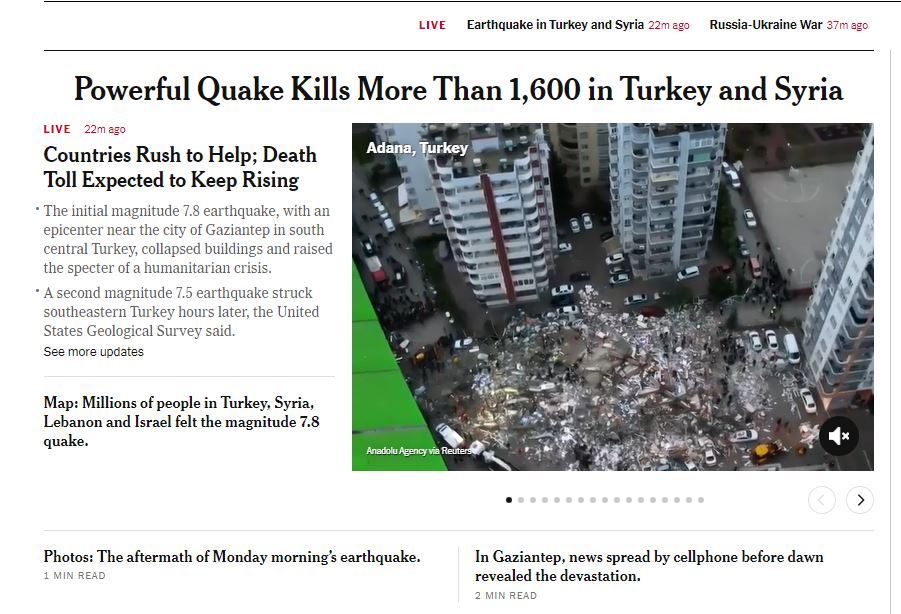 LIVE Earthquake in Turkey and Syria 22m ago Russia-Ukraine War 37m ago

Powerful Quake Kills More Than 1,600 in Turkey and Syria

LIVE 22m ago

Countries Rush to Help; Death Toll Expected to Keep Rising

The initial magnitude 7.8 earthquake, with an epicenter near the city of Gaziantep in south central Turkey, collapsed buildings and raised the specter of a humanitarian crisis.

A second magnitude 7.5 earthquake struck southeastern Turkey hours later, the United States Geological Survey said.

See more updates

Map: Millions of people in Turkey, Syria, Lebanon and Israel felt the magnitude 7.8 quake.

Adana, Turkey

Anadolu Agency via Reuters

Photos: The aftermath of Monday morning's earthquake.
1 MIN READ

In Gaziantep, news spread by cellphone before dawn revealed the devastation.
2 MIN READ